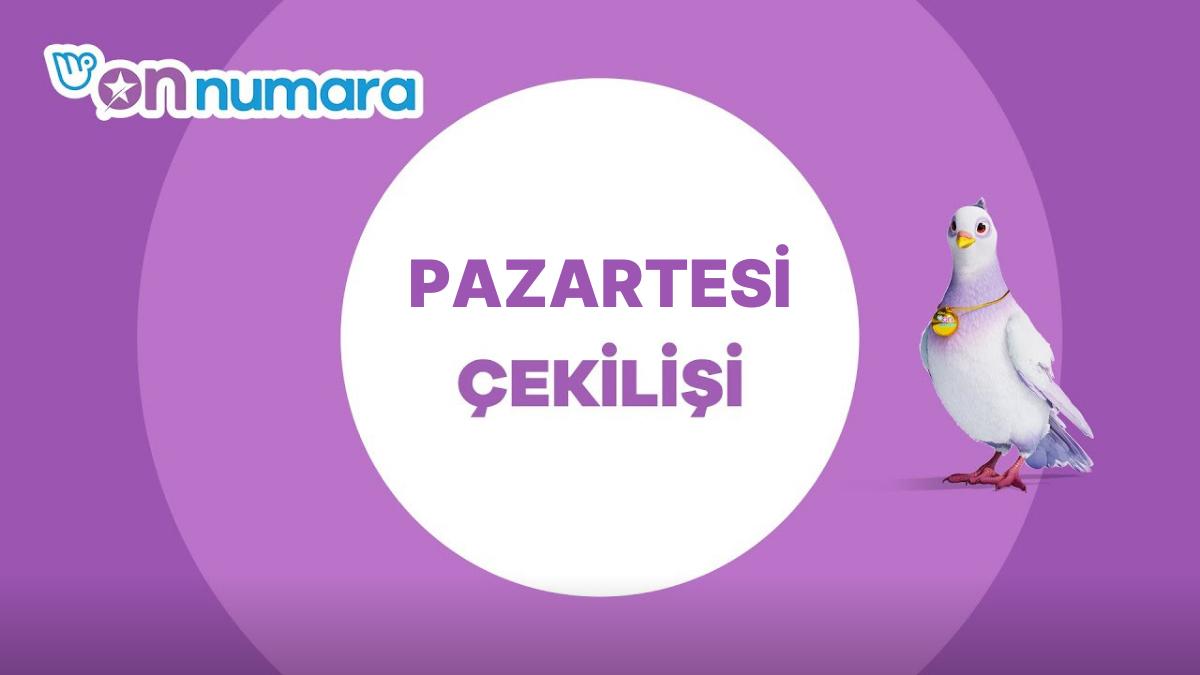 on numara

PAZARTESİ ÇEKİLİŞİ